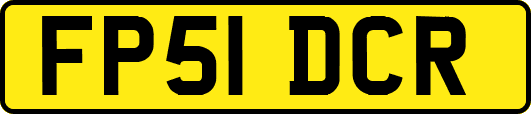 FP51 DCR